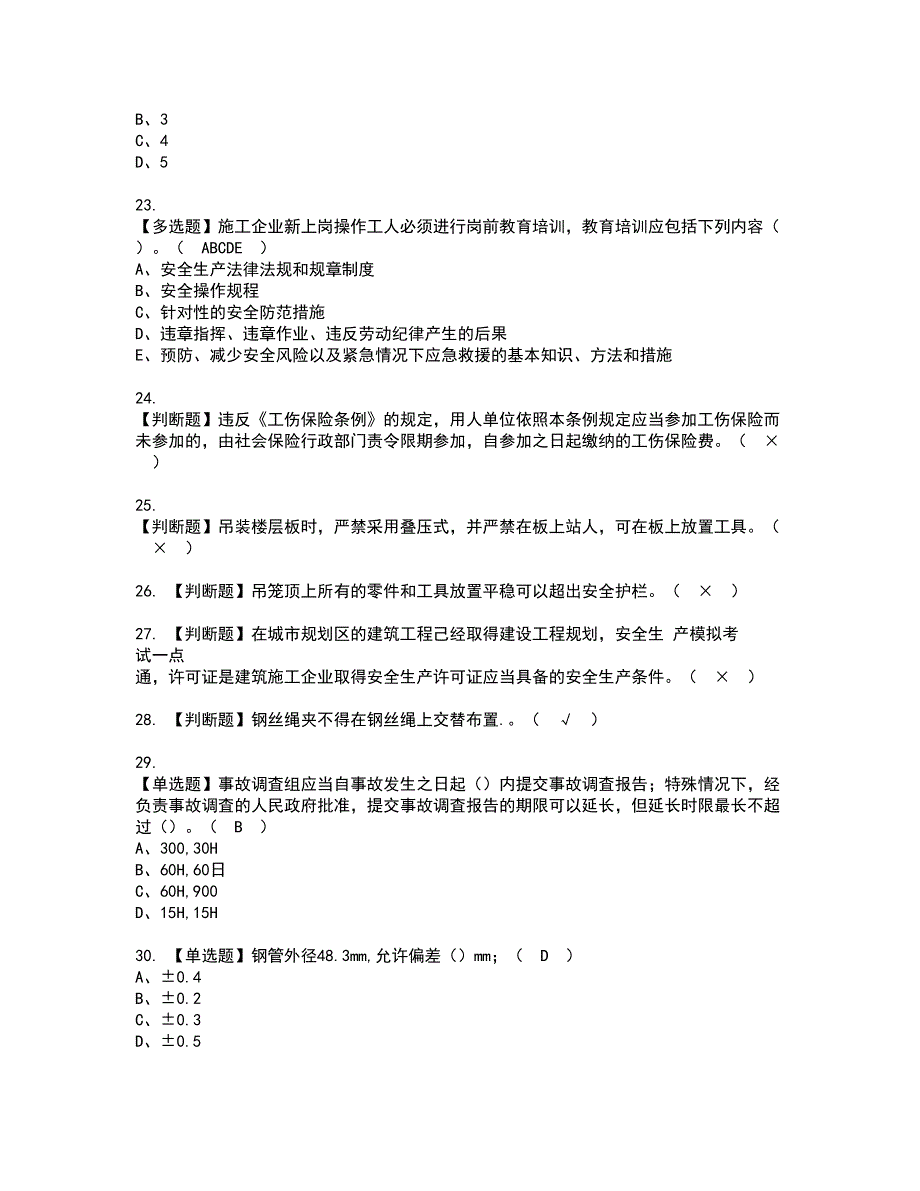 B、3
C、4
D、5

23.
【多选题】施工企业新上岗操作工人必须进行岗前教育培训，教育培训应包括下列内容（ ）。（ ABCDE ）
A、安全生产法律法规和规章制度
B、安全操作规程
C、针对性的安全防范措施
D、违章指挥、违章作业、违反劳动纪律产生的后果
E、预防、减少安全风险以及紧急情况下应急救援的基本知识、方法和措施

24.
【判断题】违反《工伤保险条例》的规定，用人单位依照本条例规定应当参加工伤保险而未参加的，由社会保险行政部门责令限期参加，自参加之日起缴纳的工伤保险费。（ × ）

25.
【判断题】吊装楼层板时，严禁采用叠压式，并严禁在板上站人，可在板上放置工具。（ × ）

26. 【判断题】吊笼顶上所有的零件和工具放置平稳可以超出安全护栏。（ × ）

27. 【判断题】在城市规划区的建筑工程已经取得建设工程规划，安全生 产模拟考试一点通，许可证是建筑施工企业取得安全生产许可证应当具备的安全生产条件。（ × ）

28. 【判断题】钢丝绳夹不得在钢丝绳上交替布置.。（ √ ）

29.
【单选题】事故调查组应当自事故发生之日起（）内提交事故调查报告；特殊情况下，经负责事故调查的人民政府批准，提交事故调查报告的期限可以延长，但延长时限最长不超过（）。（ B ）
A、300,30H
B、60H,60日
C、60H,900
D、15H,15H

30. 【单选题】钢管外径48.3mm,允许偏差（）mm；（ D ）
A、±0.4
B、±0.2
C、±0.3
D、±0.5